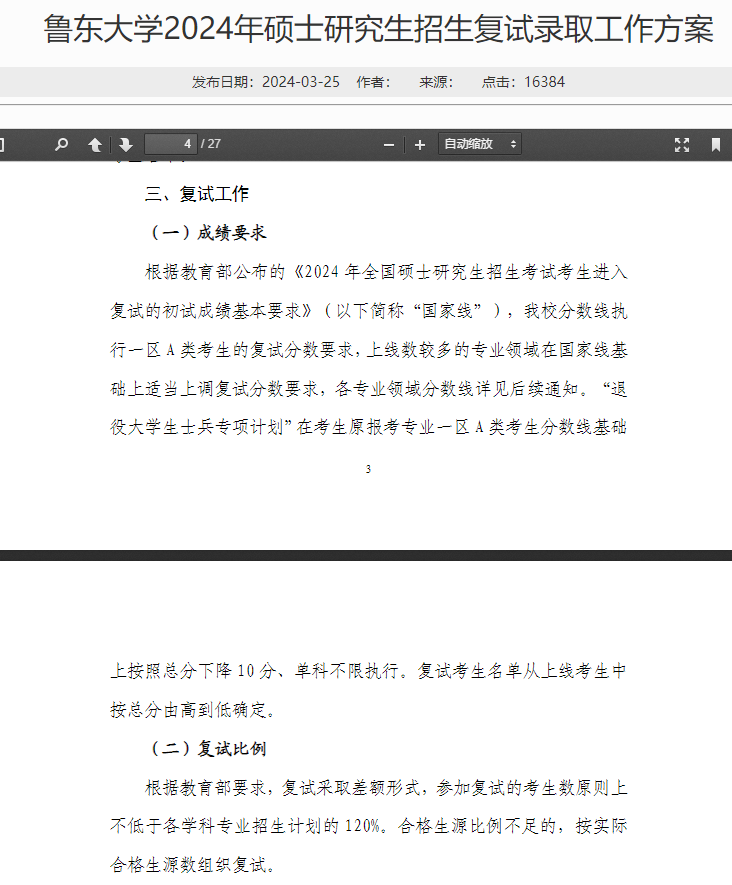 鲁东大学2024年硕士研究生招生复试录取工作方案

发布日期：2024-03-25 作者： 来源： 点击：16384

4 / 27 自动缩放

三、复试工作

（一）成绩要求

根据教育部公布的《2024 年全国硕士研究生招生考试考生进入复试的初试成绩基本要求》（以下简称“国家线”），我校分数线执行一区 A 类考生的复试分数要求，上线数较多的专业领域在国家线基础上适当上调复试分数要求，各专业领域分数线详见后续通知。“退役大学生士兵专项计划”在考生原报考专业一区 A 类考生分数线基础

3

上按照总分下降 10 分、单科不限执行。复试考生名单从上线考生中按总分由高到低确定。

（二）复试比例

根据教育部要求，复试采取差额形式，参加复试的考生数原则上不低于各学科专业招生计划的 120%。合格生源比例不足的，按实际合格生源数组织复试。